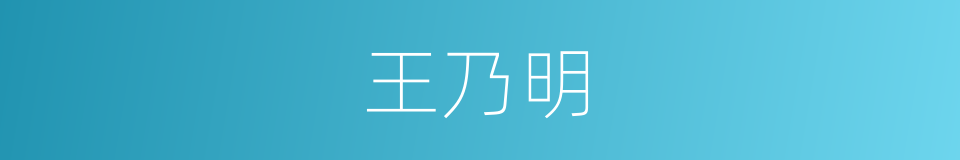 王乃明